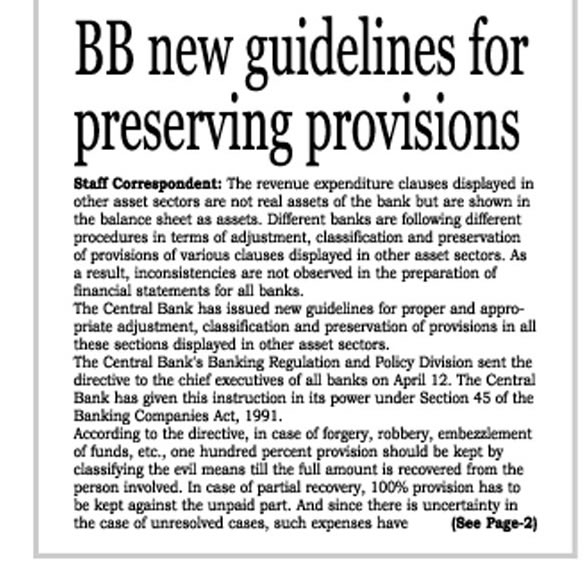 BB new guidelines for preserving provisions

Staff Correspondent: The revenue expenditure clauses displayed in other asset sectors are not real assets of the bank but are shown in the balance sheet as assets. Different banks are following different procedures in terms of adjustment, classification and preservation of provisions of various clauses displayed in other asset sectors. As a result, inconsistencies are not observed in the preparation of financial statements for all banks.
The Central Bank has issued new guidelines for proper and appropriate adjustment, classification and preservation of provisions in all these sections displayed in other asset sectors.
The Central Bank's Banking Regulation and Policy Division sent the directive to the chief executives of all banks on April 12. The Central Bank has given this instruction in its power under Section 45 of the Banking Companies Act, 1991.
According to the directive, in case of forgery, robbery, embezzlement of funds, etc., one hundred percent provision should be kept by classifying the evil means till the full amount is recovered from the person involved. In case of partial recovery, 100% provision has to be kept against the unpaid part. And since there is uncertainty in the case of unresolved cases, such expenses have (See Page-2)